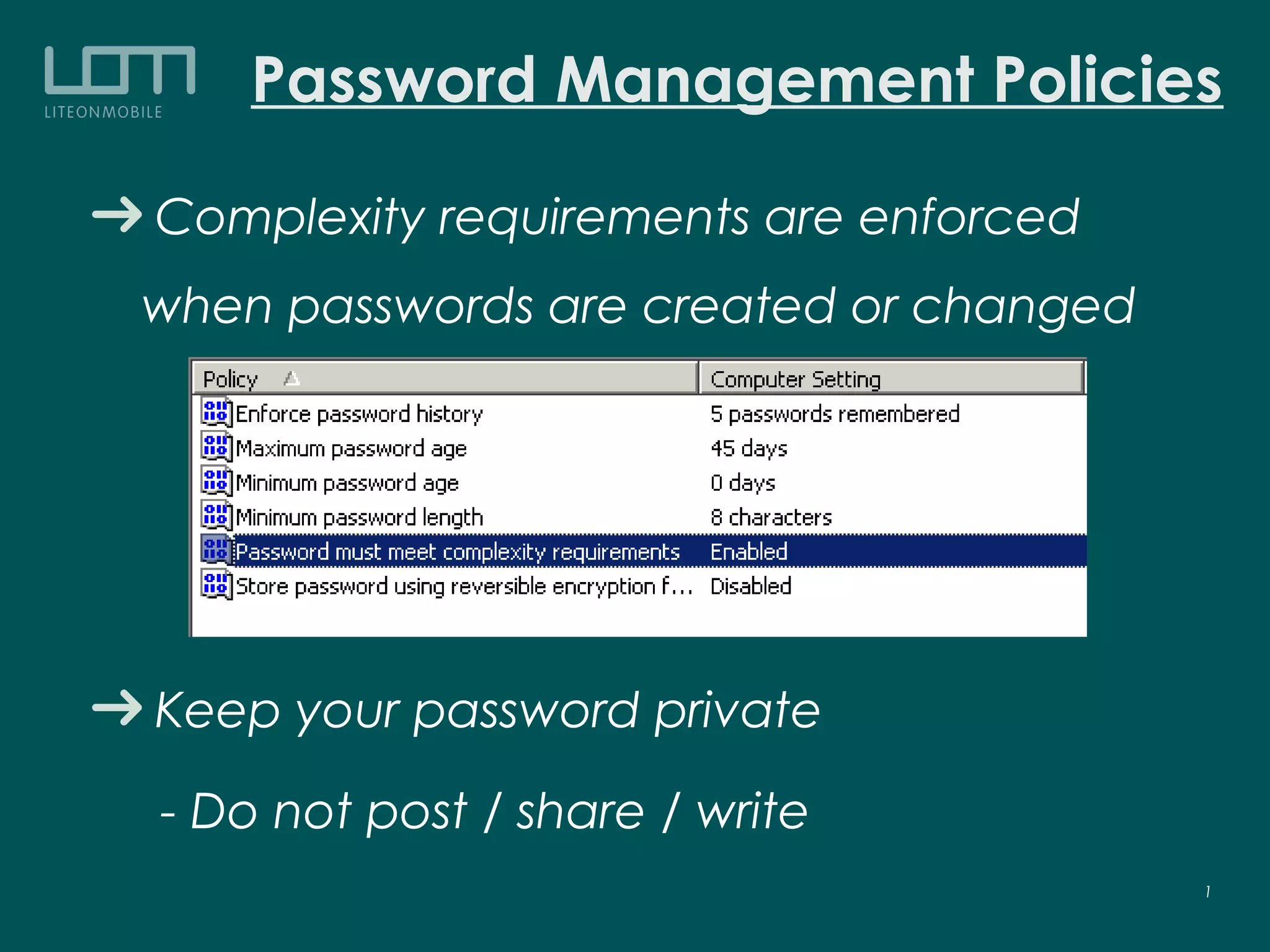 LITEONMOBILE

Password Management Policies

→ Complexity requirements are enforced when passwords are created or changed

| Policy | Computer Setting |
|---|---|
| Enforce password history | 5 passwords remembered |
| Maximum password age | 45 days |
| Minimum password age | 0 days |
| Minimum password length | 8 characters |
| Password must meet complexity requirements | Enabled |
| Store password using reversible encryption f... | Disabled |

→ Keep your password private

- Do not post / share / write

1